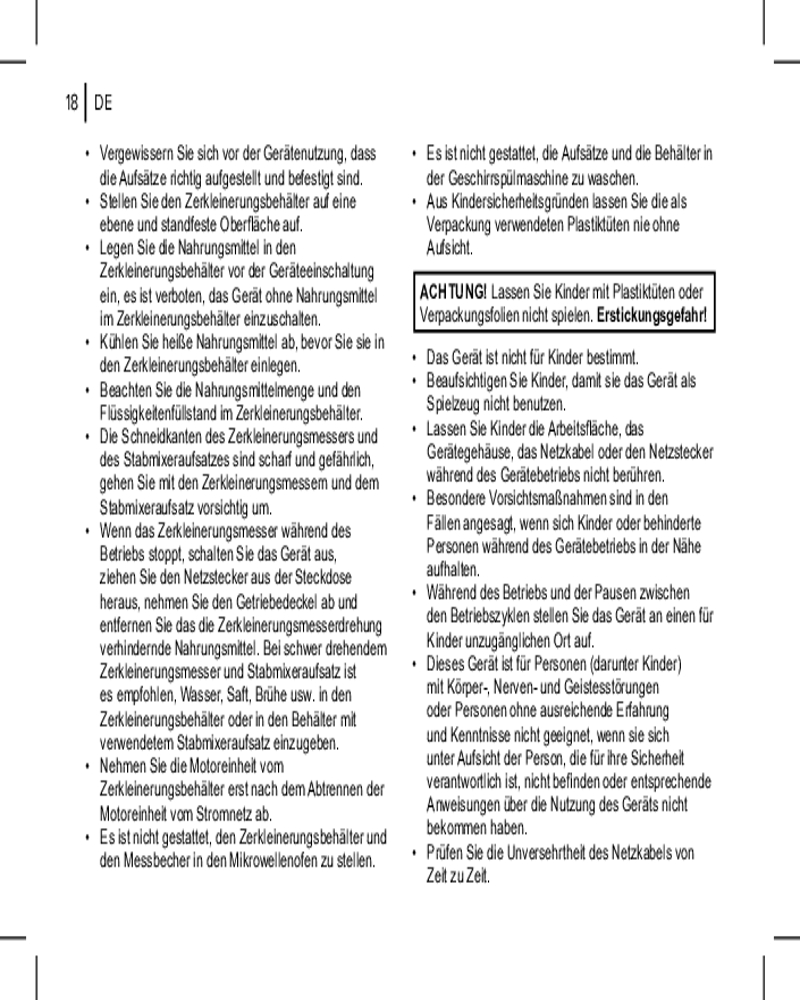 18 DE

• Vergewissern Sie sich vor der Gerätenutzung, dass die Aufsätze richtig aufgestellt und befestigt sind.
• Stellen Sie den Zerkleinerungsbehälter auf eine ebene und standfeste Oberfläche auf.
• Legen Sie die Nahrungsmittel in den Zerkleinerungsbehälter vor der Geräteeinschaltung ein, es ist verboten, das Gerät ohne Nahrungsmittel im Zerkleinerungsbehälter einzuschalten.
• Kühlen Sie heiße Nahrungsmittel ab, bevor Sie sie in den Zerkleinerungsbehälter einlegen.
• Beachten Sie die Nahrungsmittelmenge und den Flüssigkeitenfüllstand im Zerkleinerungsbehälter.
• Die Schneidkanten des Zerkleinerungsmessers und des Stabmixeraufsatzes sind scharf und gefährlich, gehen Sie mit den Zerkleinerungsmessern und dem Stabmixeraufsatz vorsichtig um.
• Wenn das Zerkleinerungsmesser während des Betriebs stoppt, schalten Sie das Gerät aus, ziehen Sie den Netzstecker aus der Steckdose heraus, nehmen Sie den Getriebedeckel ab und entfernen Sie das die Zerkleinerungsmesserdrehung verhindernde Nahrungsmittel. Bei schwer drehendem Zerkleinerungsmesser und Stabmixeraufsatz ist es empfohlen, Wasser, Saft, Brühe usw. in den Zerkleinerungsbehälter oder in den Behälter mit verwendetem Stabmixeraufsatz einzugeben.
• Nehmen Sie die Motoreinheit vom Zerkleinerungsbehälter erst nach dem Abtrennen der Motoreinheit vom Stromnetz ab.
• Es ist nicht gestattet, den Zerkleinerungsbehälter und den Messbecher in den Mikrowellenofen zu stellen.

• Es ist nicht gestattet, die Aufsätze und die Behälter in der Geschirrspülmaschine zu waschen.
• Aus Kindersicherheitsgründen lassen Sie die als Verpackung verwendeten Plastiktüten nie ohne Aufsicht.

ACHTUNG! Lassen Sie Kinder mit Plastiktüten oder Verpackungsfolien nicht spielen. Erstickungsgefahr!

• Das Gerät ist nicht für Kinder bestimmt.
• Beaufsichtigen Sie Kinder, damit sie das Gerät als Spielzeug nicht benutzen.
• Lassen Sie Kinder die Arbeitsfläche, das Gerätegehäuse, das Netzkabel oder den Netzstecker während des Gerätebetriebs nicht berühren.
• Besondere Vorsichtsmaßnahmen sind in den Fällen angesagt, wenn sich Kinder oder behinderte Personen während des Gerätebetriebs in der Nähe aufhalten.
• Während des Betriebs und der Pausen zwischen den Betriebszyklen stellen Sie das Gerät an einen für Kinder unzugänglichen Ort auf.
• Dieses Gerät ist für Personen (darunter Kinder) mit Körper-, Nerven- und Geistesstörungen oder Personen ohne ausreichende Erfahrung und Kenntnisse nicht geeignet, wenn sie sich unter Aufsicht der Person, die für ihre Sicherheit verantwortlich ist, nicht befinden oder entsprechende Anweisungen über die Nutzung des Geräts nicht bekommen haben.
• Prüfen Sie die Unversehrtheit des Netzkabels von Zeit zu Zeit.